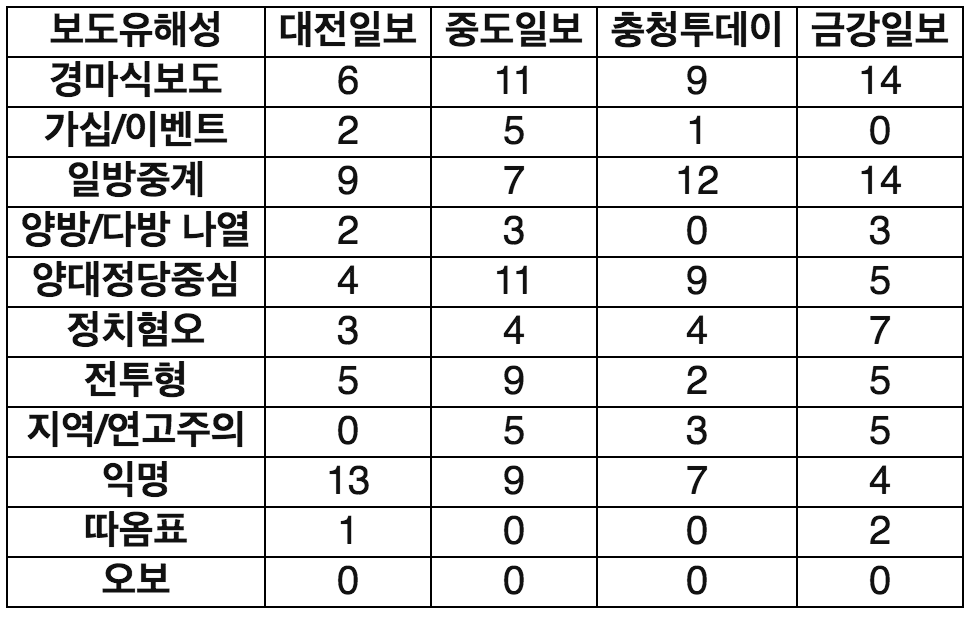 | 보도유해성 | 대전일보 | 중도일보 | 충청투데이 | 금강일보 |
|---|---|---|---|---|
| 경마식보도 | 6 | 11 | 9 | 14 |
| 가십/이벤트 | 2 | 5 | 1 | 0 |
| 일방중계 | 9 | 7 | 12 | 14 |
| 양방/다방 나열 | 2 | 3 | 0 | 3 |
| 양대정당중심 | 4 | 11 | 9 | 5 |
| 정치혐오 | 3 | 4 | 4 | 7 |
| 전투형 | 5 | 9 | 2 | 5 |
| 지역/연고주의 | 0 | 5 | 3 | 5 |
| 익명 | 13 | 9 | 7 | 4 |
| 따옴표 | 1 | 0 | 0 | 2 |
| 오보 | 0 | 0 | 0 | 0 |